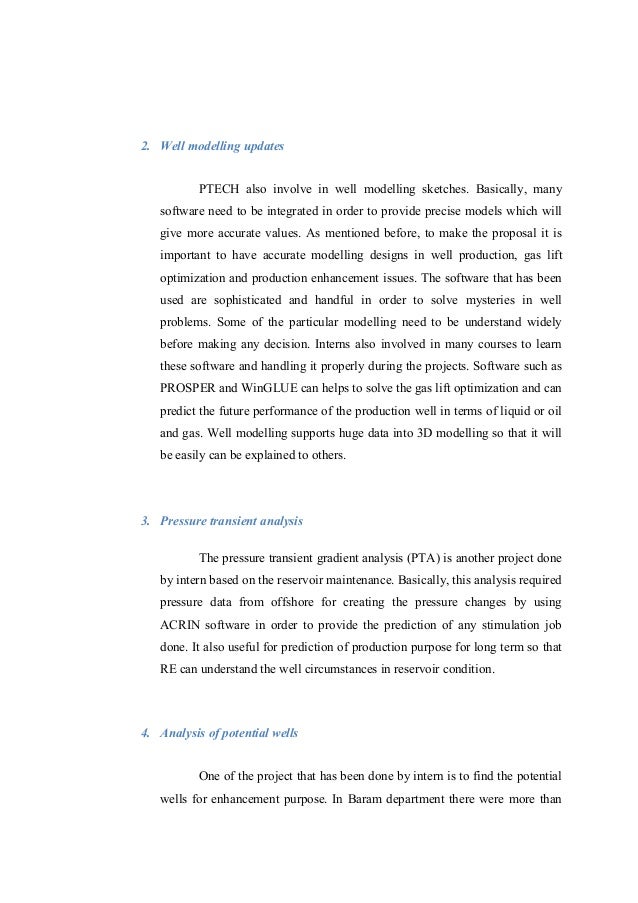 2. Well modelling updates

PTECH also involve in well modelling sketches. Basically, many software need to be integrated in order to provide precise models which will give more accurate values. As mentioned before, to make the proposal it is important to have accurate modelling designs in well production, gas lift optimization and production enhancement issues. The software that has been used are sophisticated and handful in order to solve mysteries in well problems. Some of the particular modelling need to be understand widely before making any decision. Interns also involved in many courses to learn these software and handling it properly during the projects. Software such as PROSPER and WinGLUE can helps to solve the gas lift optimization and can predict the future performance of the production well in terms of liquid or oil and gas. Well modelling supports huge data into 3D modelling so that it will be easily can be explained to others.

3. Pressure transient analysis

The pressure transient gradient analysis (PTA) is another project done by intern based on the reservoir maintenance. Basically, this analysis required pressure data from offshore for creating the pressure changes by using ACRIN software in order to provide the prediction of any stimulation job done. It also useful for prediction of production purpose for long term so that RE can understand the well circumstances in reservoir condition.

4. Analysis of potential wells

One of the project that has been done by intern is to find the potential wells for enhancement purpose. In Baram department there were more than